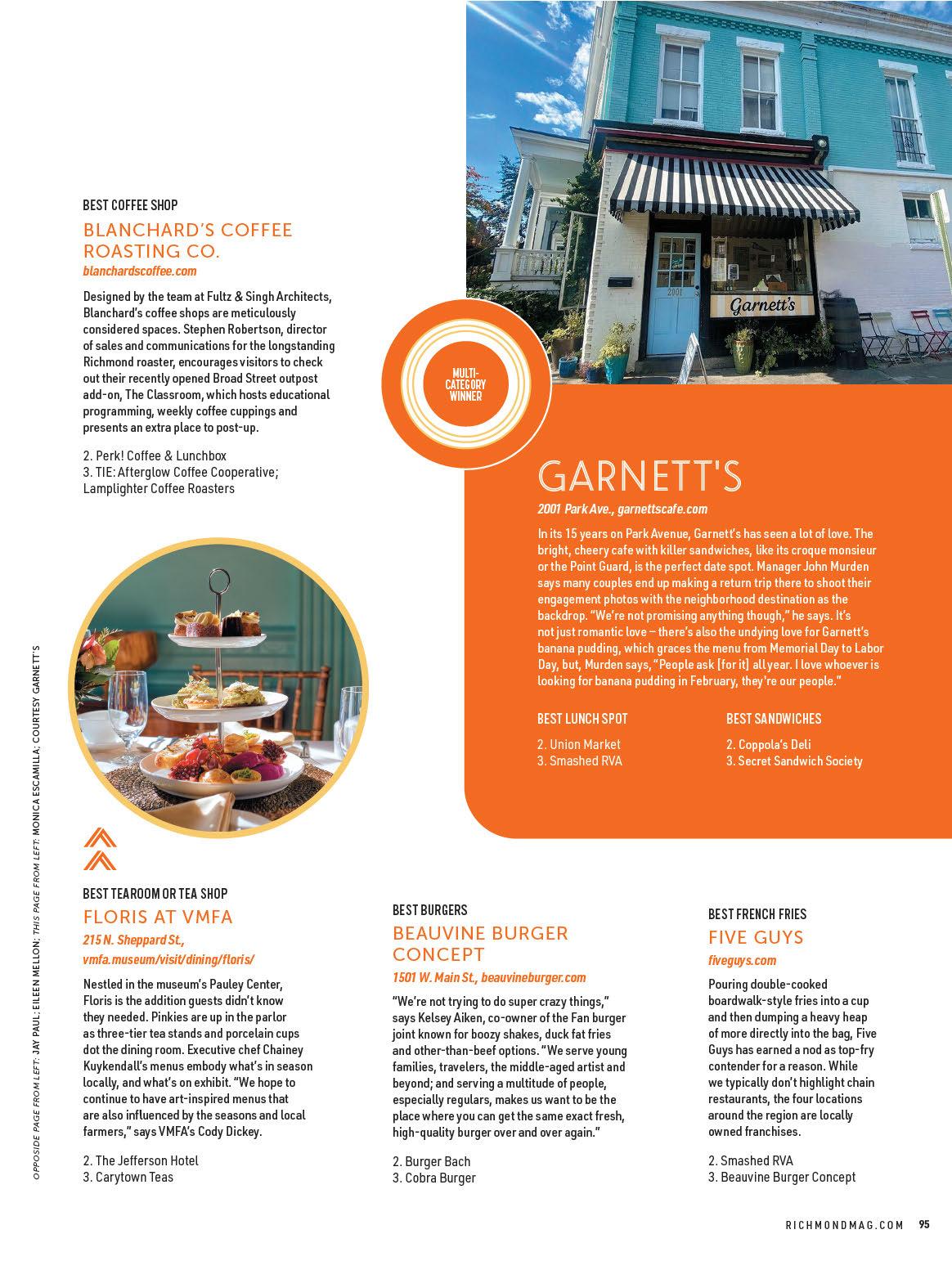 BEST COFFEE SHOP

BLANCHARD'S COFFEE ROASTING CO.

blanchardscoffee.com

Designed by the team at Fultz & Singh Architects, Blanchard's coffee shops are meticulously considered spaces. Stephen Robertson, director of sales and communications for the longstanding Richmond roaster, encourages visitors to check out their recently opened Broad Street outpost add-on, The Classroom, which hosts educational programming, weekly coffee cuppings and presents an extra place to post-up.

2. Perk! Coffee & Lunchbox
3. TIE: Afterglow Coffee Cooperative; Lamplighter Coffee Roasters

2001

Garnett's

MULTI-CATEGORY WINNER

GARNETT'S

2001 Park Ave., garnettscafe.com

In its 15 years on Park Avenue, Garnett's has seen a lot of love. The bright, cheery cafe with killer sandwiches, like its croque monsieur or the Point Guard, is the perfect date spot. Manager John Murden says many couples end up making a return trip there to shoot their engagement photos with the neighborhood destination as the backdrop. "We're not promising anything though," he says. It's not just romantic love — there's also the undying love for Garnett's banana pudding, which graces the menu from Memorial Day to Labor Day, but, Murden says, "People ask [for it] all year. I love whoever is looking for banana pudding in February, they're our people."

BEST LUNCH SPOT

2. Union Market
3. Smashed RVA

BEST SANDWICHES

2. Coppola's Deli
3. Secret Sandwich Society

OPPOSITE PAGE FROM LEFT: JAY PAUL; EILEEN MELLON; THIS PAGE FROM LEFT: MONICA ESCAMILLA; COURTESY GARNETT'S

BEST TEAROOM OR TEA SHOP

FLORIS AT VMFA

215 N. Sheppard St., vmfa.museum/visit/dining/floris/

Nestled in the museum's Pauley Center, Floris is the addition guests didn't know they needed. Pinkies are up in the parlor as three-tier tea stands and porcelain cups dot the dining room. Executive chef Chainey Kuykendall's menus embody what's in season locally, and what's on exhibit. "We hope to continue to have art-inspired menus that are also influenced by the seasons and local farmers," says VMFA's Cody Dickey.

2. The Jefferson Hotel
3. Carytown Teas

BEST BURGERS

BEAUVINE BURGER CONCEPT

1501 W. Main St., beauvineburger.com

"We're not trying to do super crazy things," says Kelsey Aiken, co-owner of the Fan burger joint known for boozy shakes, duck fat fries and other-than-beef options. "We serve young families, travelers, the middle-aged artist and beyond; and serving a multitude of people, especially regulars, makes us want to be the place where you can get the same exact fresh, high-quality burger over and over again."

2. Burger Bach
3. Cobra Burger

BEST FRENCH FRIES

FIVE GUYS

fiveguys.com

Pouring double-cooked boardwalk-style fries into a cup and then dumping a heavy heap of more directly into the bag, Five Guys has earned a nod as top-fry contender for a reason. While we typically don't highlight chain restaurants, the four locations around the region are locally owned franchises.

2. Smashed RVA
3. Beauvine Burger Concept

RICHMONDMAG.COM 95